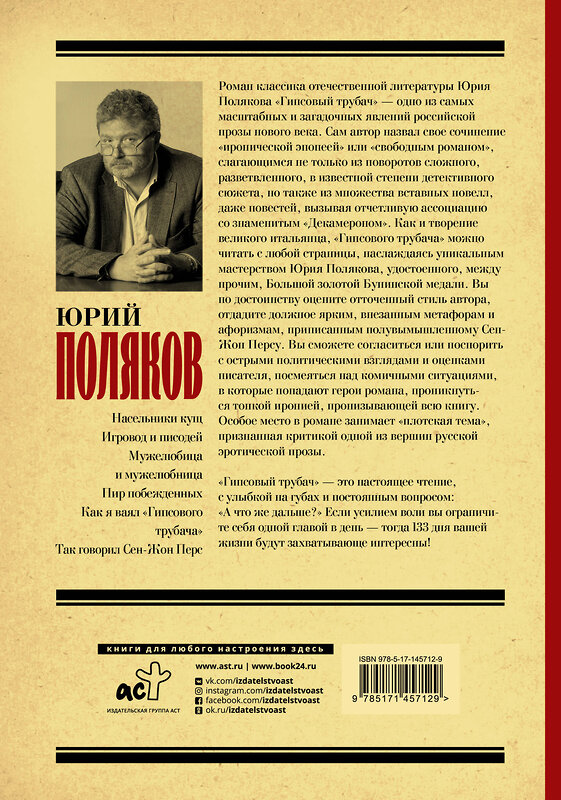 ЮРИЙ
ПОЛЯКОВ

Насельники кущ
Игровод и писодей
Мужелюбица
и мужелюбница
Пир побежденных
Как я ваял «Гипсового трубача»
Так говорил Сен-Жон Перс

Роман классика отечественной литературы Юрия Полякова «Гипсовый трубач» — одно из самых масштабных и загадочных явлений российской прозы нового века. Сам автор назвал свое сочинение «иронической эпопеей» или «свободным романом», слагающимся не только из поворотов сложного, разветвленного, в известной степени детективного сюжета, но также из множества вставных новелл, даже повестей, вызывая отчетливую ассоциацию со знаменитым «Декамероном». Как и творение великого итальянца, «Гипсового трубача» можно читать с любой страницы, наслаждаясь уникальным мастерством Юрия Полякова, удостоенного, между прочим, Большой золотой Бунинской медали. Вы по достоинству оцените отточенный стиль автора, отдадите должное ярким, внезапным метафорам и афоризмам, приписанным полувымышленному Сен-Жон Персу. Вы сможете согласиться или поспорить с острыми политическими взглядами и оценками писателя, посмеяться над комичными ситуациями, в которые попадают герои романа, проникнуться тонкой иронией, пронизывающей всю книгу. Особое место в романе занимает «плотская тема», признанная критикой одной из вершин русской эротической прозы.

«Гипсовый трубач» — это настоящее чтение, с улыбкой на губах и постоянным вопросом: «А что же дальше?» Если усилием воли вы ограничите себя одной главой в день — тогда 133 дня вашей жизни будут захватывающе интересны!

книги для любого настроения здесь

аст
ИЗДАТЕЛЬСКАЯ ГРУППА АСТ

www.ast.ru | www.book24.ru
vk.com/izdatelstvoast
instagram.com/izdatelstvoast
facebook.com/izdatelstvoast
ok.ru/izdatelstvoast

ISBN 978-5-17-145712-9
9 785171 457129 >